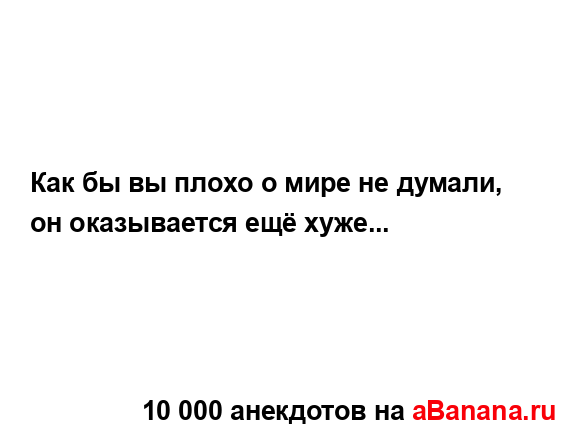 Как бы вы плохо о мире не думали, он оказывается ещё хуже...

10 000 анекдотов на aBanana.ru